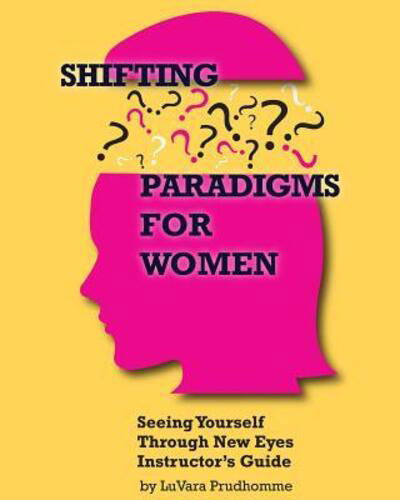 SHIFTING

PARADIGMS
FOR
WOMEN

Seeing Yourself
Through New Eyes
Instructor's Guide

by LuVara Prudhomme